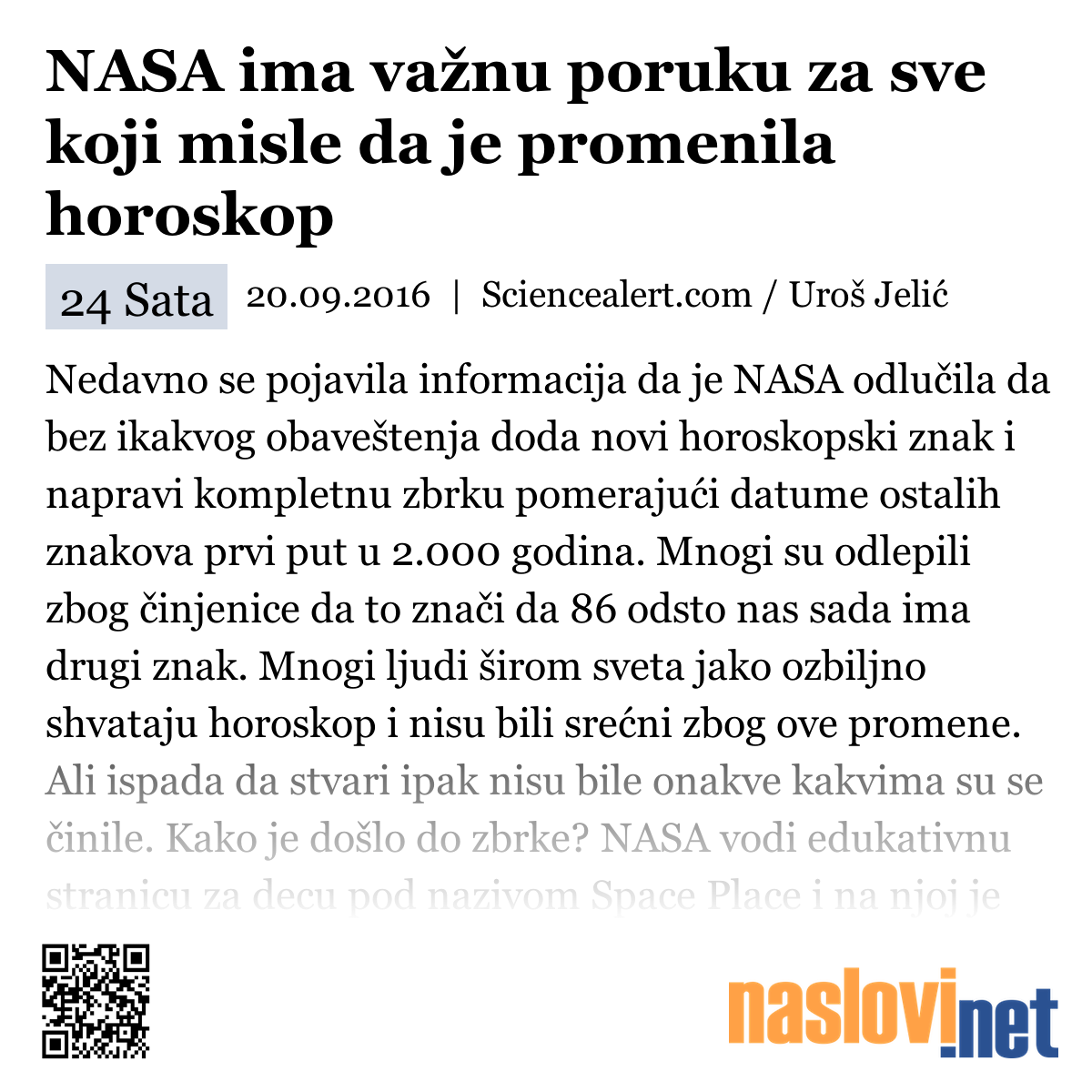 NASA ima važnu poruku za sve koji misle da je promenila horoskop

24 Sata 20.09.2016 | Sciencealert.com / Uroš Jelić

Nedavno se pojavila informacija da je NASA odlučila da bez ikakvog obaveštenja doda novi horoskopski znak i napravi kompletnu zbrku pomerajući datume ostalih znakova prvi put u 2.000 godina. Mnogi su odlepili zbog činjenice da to znači da 86 odsto nas sada ima drugi znak. Mnogi ljudi širom sveta jako ozbiljno shvataju horoskop i nisu bili srećni zbog ove promene. Ali ispada da stvari ipak nisu bile onakve kakvima su se činile. Kako je došlo do zbrke? NASA vodi edukativnu stranicu za decu pod nazivom Space Place i na njoj je

naslovi.net